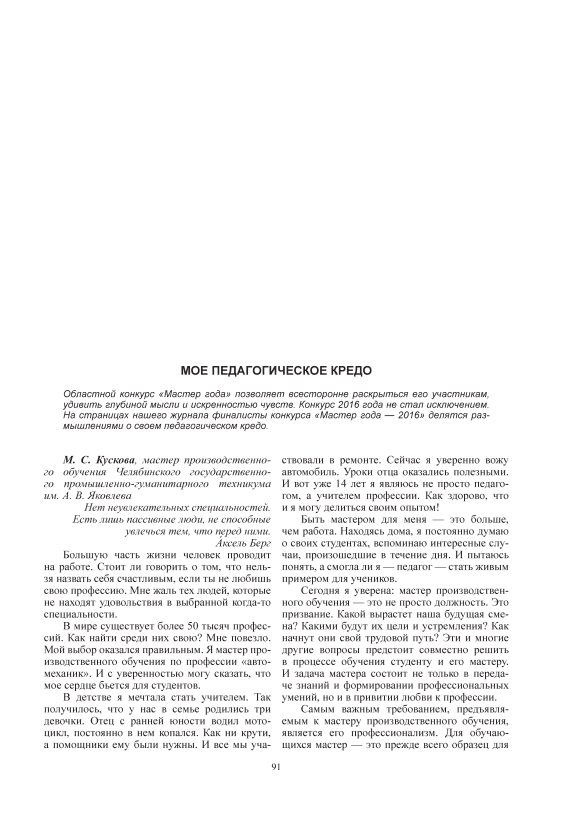 МОЕ ПЕДАГОГИЧЕСКОЕ КРЕДО

Областной конкурс «Мастер года» позволяет всесторонне раскрыться его участникам, удивить глубиной мысли и искренностью чувств. Конкурс 2016 года не стал исключением. На страницах нашего журнала финалисты конкурса «Мастер года — 2016» делятся размышлениями о своем педагогическом кредо.

М. С. Кускова, мастер производственного обучения Челябинского государственного промышленно-гуманитарного техникума им. А. В. Яковлева

Нет неувлекательных специальностей. Есть лишь пассивные люди, не способные увлечься тем, что перед ними.
Аксель Берг

Большую часть жизни человек проводит на работе. Стоит ли говорить о том, что нельзя назвать себя счастливым, если ты не любишь свою профессию. Мне жаль тех людей, которые не находят удовольствия в выбранной когда-то специальности.

В мире существует более 50 тысяч профессий. Как найти среди них свою? Мне повезло. Мой выбор оказался правильным. Я мастер производственного обучения по профессии «автомеханик». И с уверенностью могу сказать, что мое сердце бьется для студентов.

В детстве я мечтала стать учителем. Так получилось, что у нас в семье родились три девочки. Отец с ранней юности водил мотоцикл, постоянно в нем копался. Как ни крути, а помощники ему были нужны. И все мы участвовали в ремонте. Сейчас я уверенно вожу автомобиль. Уроки отца оказались полезными. И вот уже 14 лет я являюсь не просто педагогом, а учителем профессии. Как здорово, что и я могу делиться своим опытом!

Быть мастером для меня — это больше, чем работа. Находясь дома, я постоянно думаю о своих студентах, вспоминаю интересные случаи, произошедшие в течение дня. И пытаюсь понять, а смогла ли я — педагог — стать живым примером для учеников.

Сегодня я уверена: мастер производственного обучения — это не просто должность. Это призвание. Какой вырастет наша будущая смена? Какими будут их цели и устремления? Как начнут они свой трудовой путь? Эти и многие другие вопросы предстоит совместно решить в процессе обучения студенту и его мастеру. И задача мастера состоит не только в передаче знаний и формировании профессиональных умений, но и в привитии любви к профессии.

Самым важным требованием, предъявляемым к мастеру производственного обучения, является его профессионализм. Для обучающихся мастер — это прежде всего образец для

91